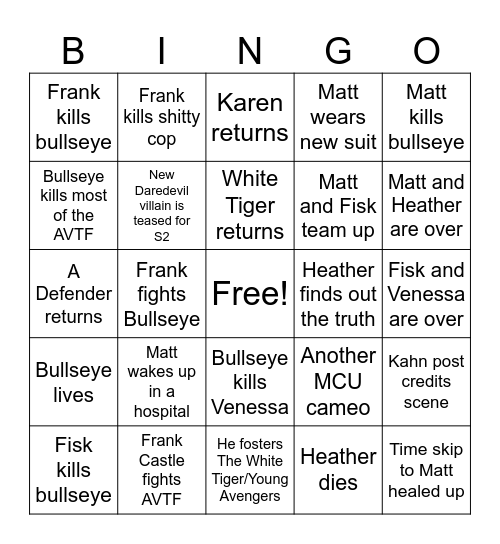 | B | I | N | G | O |
|---|---|---|---|---|
| Frank kills bullseye | Frank kills shitty cop | Karen returns | Matt wears new suit | Matt kills bullseye |
| Bullseye kills most of the AVTF | New Daredevil villain is teased for S2 | White Tiger returns | Matt and Fisk team up | Matt and Heather are over |
| A Defender returns | Frank fights Bullseye | Free! | Heather finds out the truth | Fisk and Venessa are over |
| Bullseye lives | Matt wakes up in a hospital | Bullseye kills Venessa | Another MCU cameo | Kahn post credits scene |
| Fisk kills bullseye | Frank Castle fights AVTF | He fosters The White Tiger/Young Avengers | Heather dies | Time skip to Matt healed up |